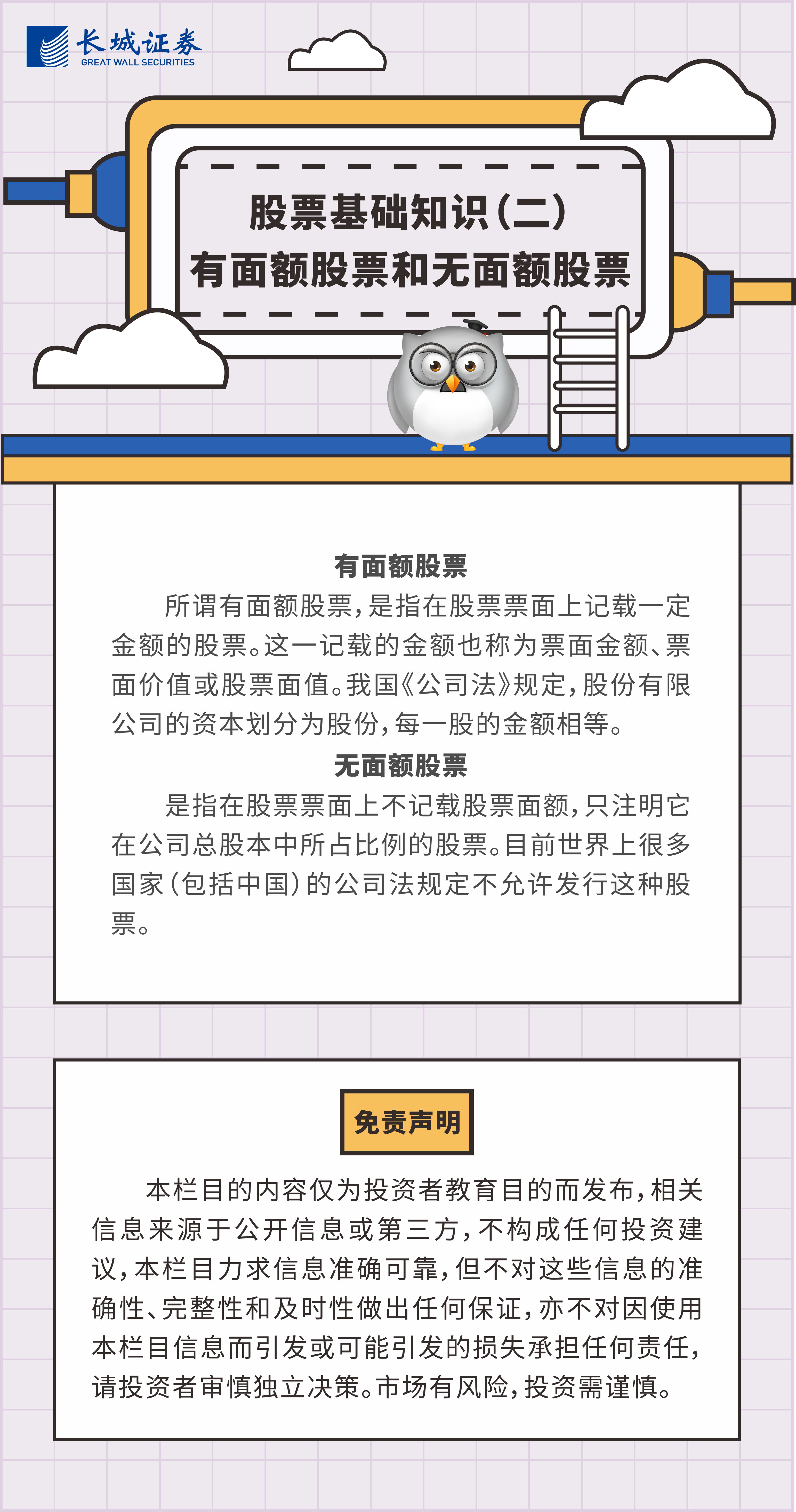 长城证券
GREAT WALL SECURITIES

股票基础知识(二)
有面额股票和无面额股票

有面额股票

所谓有面额股票,是指在股票票面上记载一定金额的股票。这一记载的金额也称为票面金额、票面价值或股票面值。我国《公司法》规定,股份有限公司的资本划分为股份,每一股的金额相等。

无面额股票

是指在股票票面上不记载股票面额,只注明它在公司总股本中所占比例的股票。目前世界上很多国家(包括中国)的公司法规定不允许发行这种股票。

免责声明

本栏目的内容仅为投资者教育目的而发布,相关信息来源于公开信息或第三方,不构成任何投资建议,本栏目力求信息准确可靠,但不对这些信息的准确性、完整性和及时性做出任何保证,亦不对因使用本栏目信息而引发或可能引发的损失承担任何责任,请投资者审慎独立决策。市场有风险,投资需谨慎。